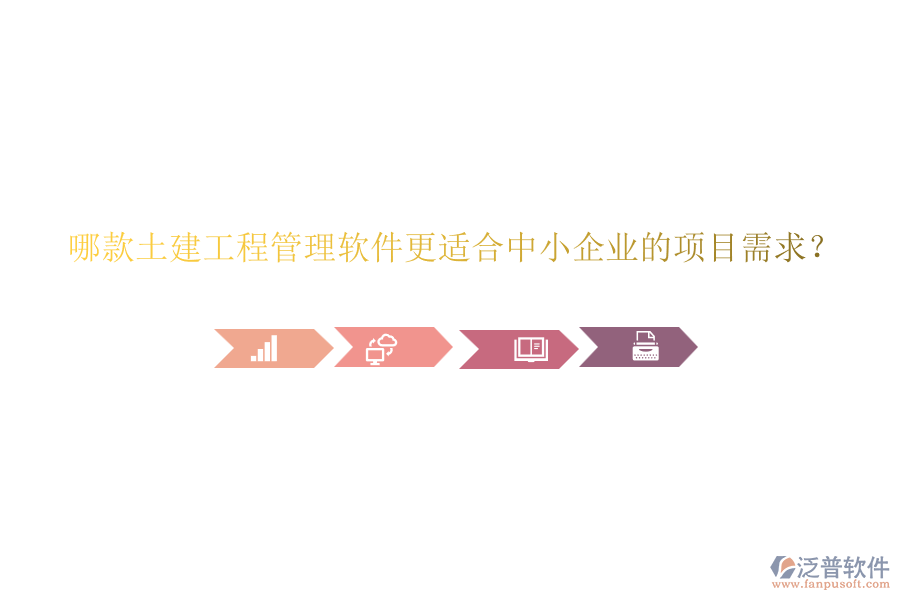 哪款土建工程管理软件更适合中小企业的项目需求?

泛普软件
www.fanpusoft.com